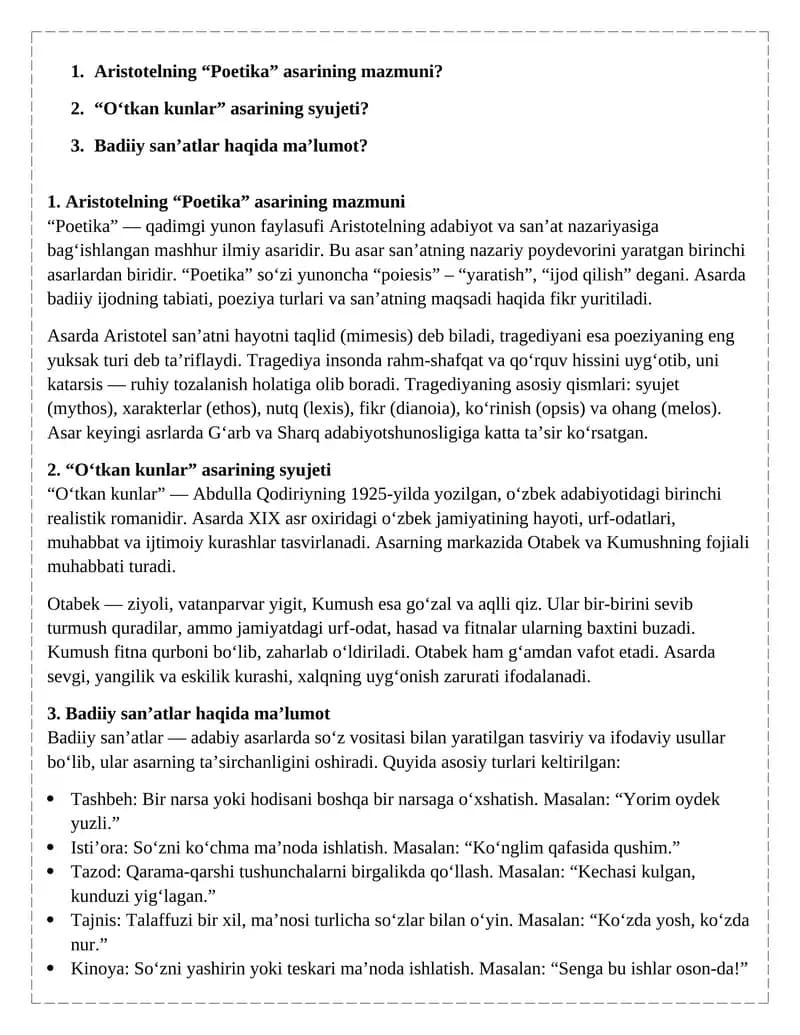 1. Aristotelning “Poetika” asarining mazmuni?
2. “O‘tkan kunlar” asarining syujeti?
3. Badiiy san’atlar haqida ma’lumot?

1. Aristotelning “Poetika” asarining mazmuni
“Poetika” — qadimgi yunon faylasufi Aristotelning adabiyot va san’at nazariyasiga bag‘ishlangan mashhur ilmiy asaridir. Bu asar san’atning nazariy poydevorini yaratgan birinchi asarlardan biridir. “Poetika” so‘zi yunoncha “poiesis” – “yaratish”, “ijod qilish” degani. Asarda badiiy ijodning tabiati, poeziya turlari va san’atning maqsadi haqida fikr yuritiladi.

Asarda Aristotel san’atni hayotni taqlid (mimesis) deb biladi, tragediyani esa poeziyaning eng yuksak turi deb ta’riflaydi. Tragediya insonda rahm-shafqat va qo‘rquv hissini uyg‘otib, uni katarsis — ruhiy tozalanish holatiga olib boradi. Tragediyaning asosiy qismlari: syujet (mythos), xarakterlar (ethos), nutq (lexis), fikr (dianoia), ko‘rinish (opsis) va ohang (melos). Asar keyingi asrlarda G‘arb va Sharq adabiyotshunosligiga katta ta’sir ko‘rsatgan.

2. “O‘tkan kunlar” asarining syujeti
“O‘tkan kunlar” — Abdulla Qodiriyning 1925-yilda yozilgan, o‘zbek adabiyotidagi birinchi realistik romanidir. Asarda XIX asr oxiridagi o‘zbek jamiyatining hayoti, urf-odatlari, muhabbat va ijtimoiy kurashlar tasvirlanadi. Asarning markazida Otabek va Kumushning fojiali muhabbati turadi.

Otabek — ziyoli, vatanparvar yigit, Kumush esa go‘zal va aqlli qiz. Ular bir-birini sevib turmush quradilar, ammo jamiyatdagi urf-odat, hasad va fitnalar ularning baxtini buzadi. Kumush fitna qurboni bo‘lib, zaharlab o‘ldiriladi. Otabek ham g‘amdan vafot etadi. Asarda sevgi, yangilik va eskilik kurashi, xalqning uyg‘onish zarurati ifodalanadi.

3. Badiiy san’atlar haqida ma’lumot
Badiiy san’atlar — adabiy asarlarda so‘z vositasi bilan yaratilgan tasviriy va ifodaviy usullar bo‘lib, ular asarning ta’sirchanligini oshiradi. Quyida asosiy turlari keltirilgan:

• Tashbeh: Bir narsa yoki hodisani boshqa bir narsaga o‘xshatish. Masalan: “Yorim oydek yuzli.”
• Isti’ora: So‘zni ko‘chma ma’noda ishlatish. Masalan: “Ko‘nglim qafasida qushim.”
• Tazod: Qarama-qarshi tushunchalarni birgalikda qo‘llash. Masalan: “Kechasi kulgan, kunduzi yig‘lagan.”
• Tajnis: Talaffuzi bir xil, ma’nosi turlicha so‘zlar bilan o‘yin. Masalan: “Ko‘zda yosh, ko‘zda nur.”
• Kinoya: So‘zni yashirin yoki teskari ma’noda ishlatish. Masalan: “Senga bu ishlar oson-da!”